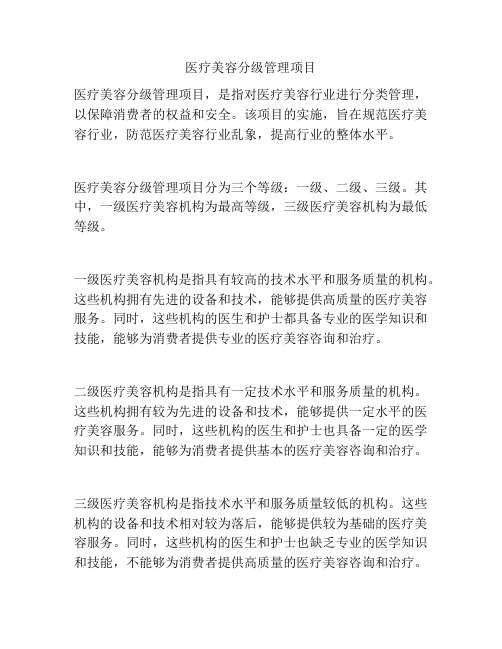 医疗美容分级管理项目

医疗美容分级管理项目，是指对医疗美容行业进行分类管理，以保障消费者的权益和安全。该项目的实施，旨在规范医疗美容行业，防范医疗美容行业乱象，提高行业的整体水平。

医疗美容分级管理项目分为三个等级：一级、二级、三级。其中，一级医疗美容机构为最高等级，三级医疗美容机构为最低等级。

一级医疗美容机构是指具有较高的技术水平和服务质量的机构。这些机构拥有先进的设备和技术，能够提供高质量的医疗美容服务。同时，这些机构的医生和护士都具备专业的医学知识和技能，能够为消费者提供专业的医疗美容咨询和治疗。

二级医疗美容机构是指具有一定技术水平和服务质量的机构。这些机构拥有较为先进的设备和技术，能够提供一定水平的医疗美容服务。同时，这些机构的医生和护士也具备一定的医学知识和技能，能够为消费者提供基本的医疗美容咨询和治疗。

三级医疗美容机构是指技术水平和服务质量较低的机构。这些机构的设备和技术相对较为落后，能够提供较为基础的医疗美容服务。同时，这些机构的医生和护士也缺乏专业的医学知识和技能，不能够为消费者提供高质量的医疗美容咨询和治疗。